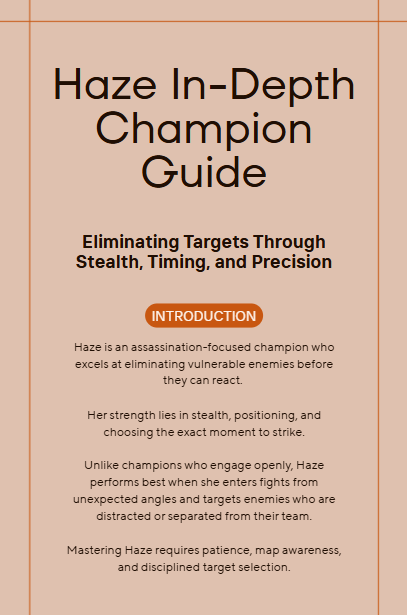 Haze In-Depth Champion Guide

Eliminating Targets Through Stealth, Timing, and Precision

INTRODUCTION

Haze is an assassination-focused champion who excels at eliminating vulnerable enemies before they can react.

Her strength lies in stealth, positioning, and choosing the exact moment to strike.

Unlike champions who engage openly, Haze performs best when she enters fights from unexpected angles and targets enemies who are distracted or separated from their team.

Mastering Haze requires patience, map awareness, and disciplined target selection.